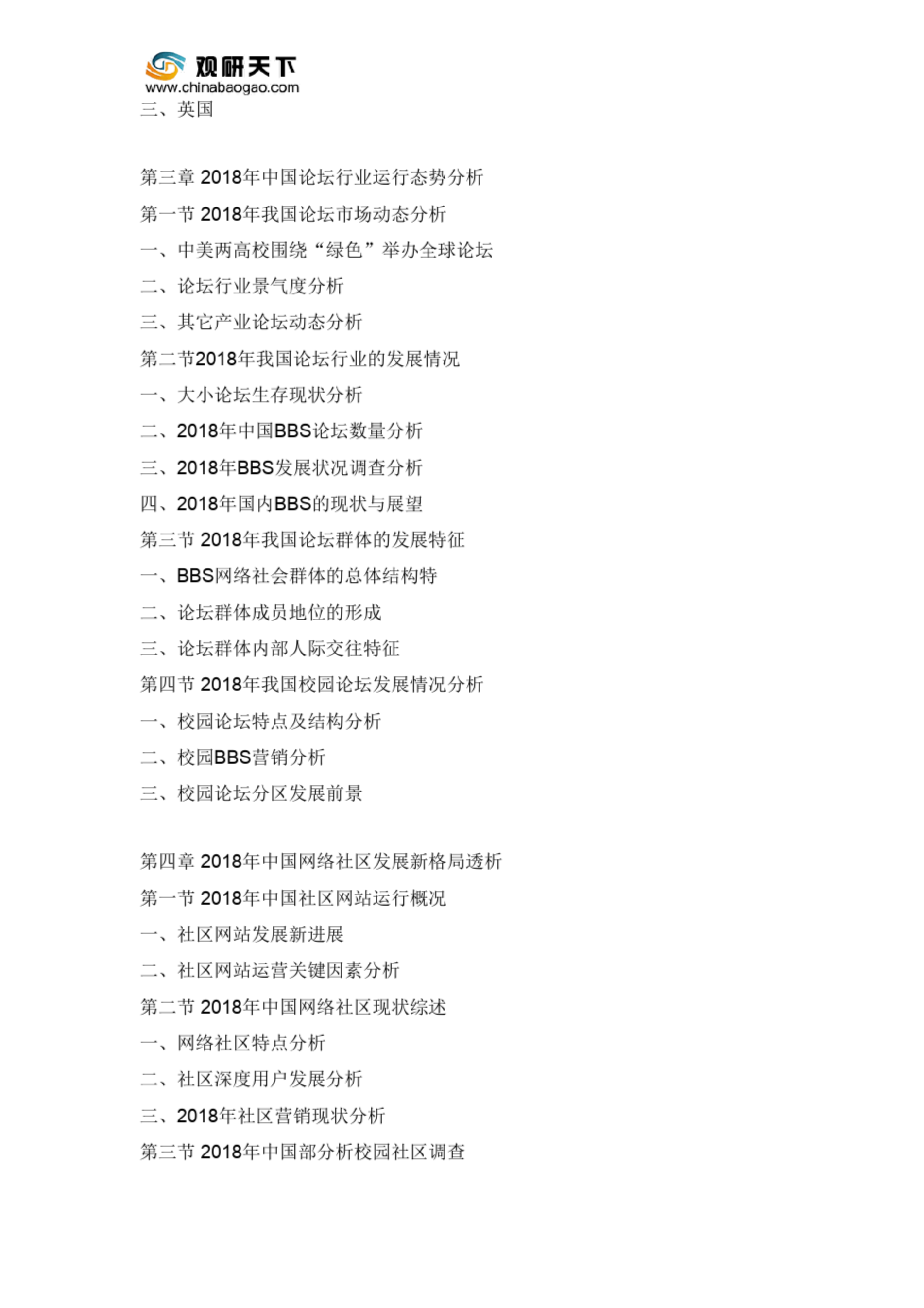 观研天下
www.chinabaogao.com

三、英国

第三章 2018年中国论坛行业运行态势分析

第一节 2018年我国论坛市场动态分析

一、中美两高校围绕“绿色”举办全球论坛

二、论坛行业景气度分析

三、其它产业论坛动态分析

第二节2018年我国论坛行业的发展情况

一、大小论坛生存现状分析

二、2018年中国BBS论坛数量分析

三、2018年BBS发展状况调查分析

四、2018年国内BBS的现状与展望

第三节 2018年我国论坛群体的发展特征

一、BBS网络社会群体的总体结构特

二、论坛群体成员地位的形成

三、论坛群体内部人际交往特征

第四节 2018年我国校园论坛发展情况分析

一、校园论坛特点及结构分析

二、校园BBS营销分析

三、校园论坛分区发展前景

第四章 2018年中国网络社区发展新格局透析

第一节 2018年中国社区网站运行概况

一、社区网站发展新进展

二、社区网站运营关键因素分析

第二节 2018年中国网络社区现状综述

一、网络社区特点分析

二、社区深度用户发展分析

三、2018年社区营销现状分析

第三节 2018年中国部分析校园社区调查